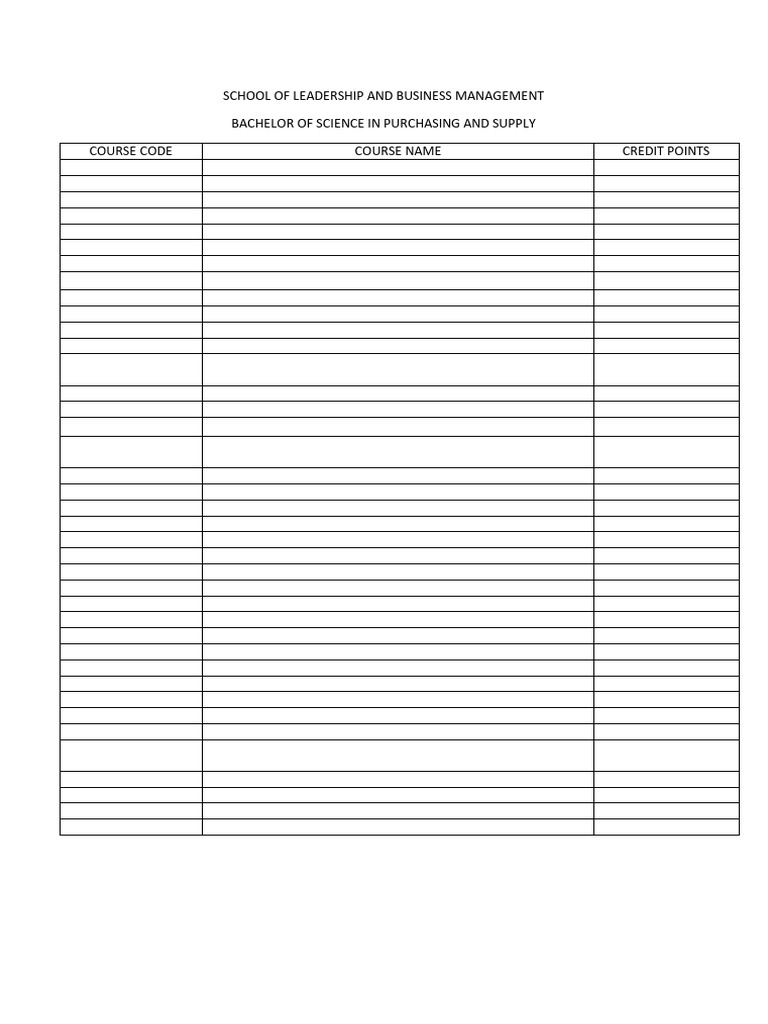 SCHOOL OF LEADERSHIP AND BUSINESS MANAGEMENT

BACHELOR OF SCIENCE IN PURCHASING AND SUPPLY

| COURSE CODE | COURSE NAME | CREDIT POINTS |
|---|---|---|
| | | |